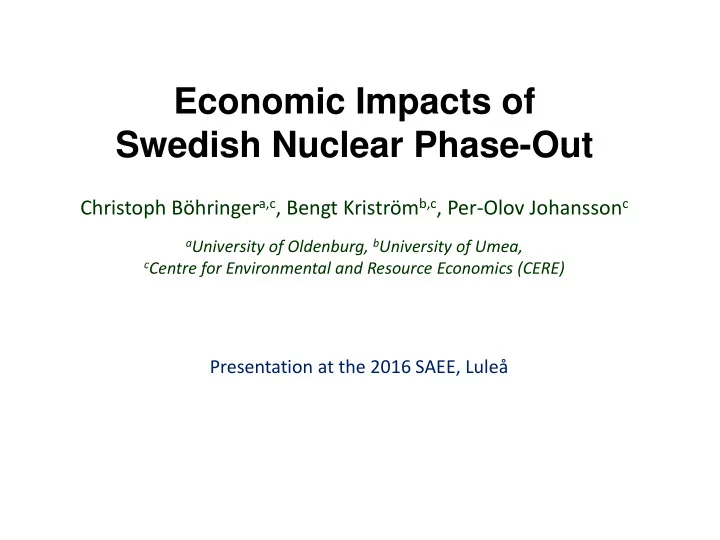 Economic Impacts of
Swedish Nuclear Phase-Out

Christoph Böhringer$^{a,c}$, Bengt Kriström$^{b,c}$, Per-Olov Johansson$^{c}$

$^{a}$University of Oldenburg, $^{b}$University of Umea,
$^{c}$Centre for Environmental and Resource Economics (CERE)

Presentation at the 2016 SAEE, Luleå